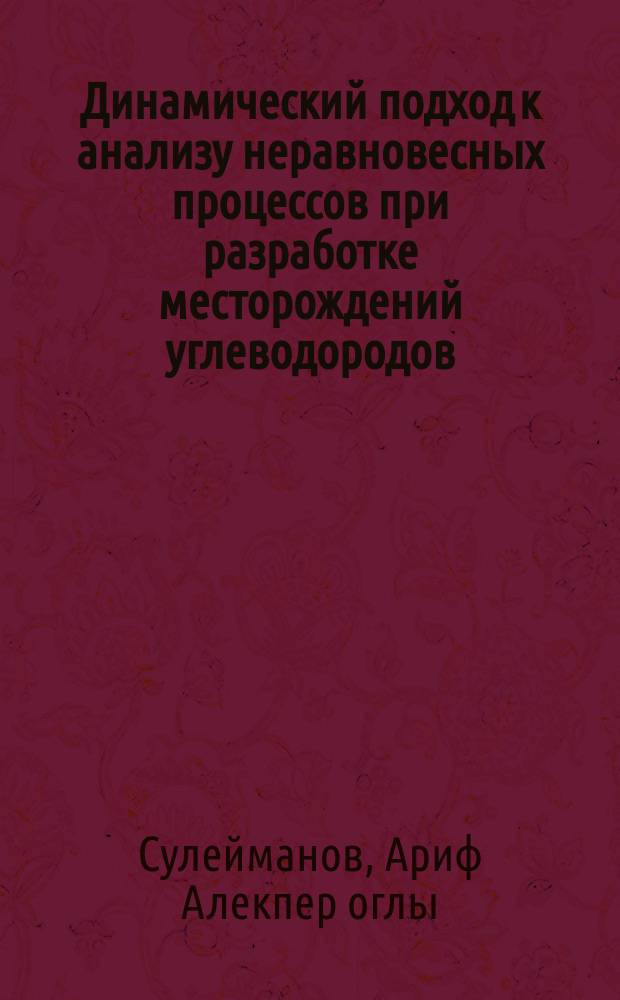 Динамический подход к анализу неравновесных процессов при разработке месторождений углеводородов

Сулейманов, Ариф Алекпер оглы